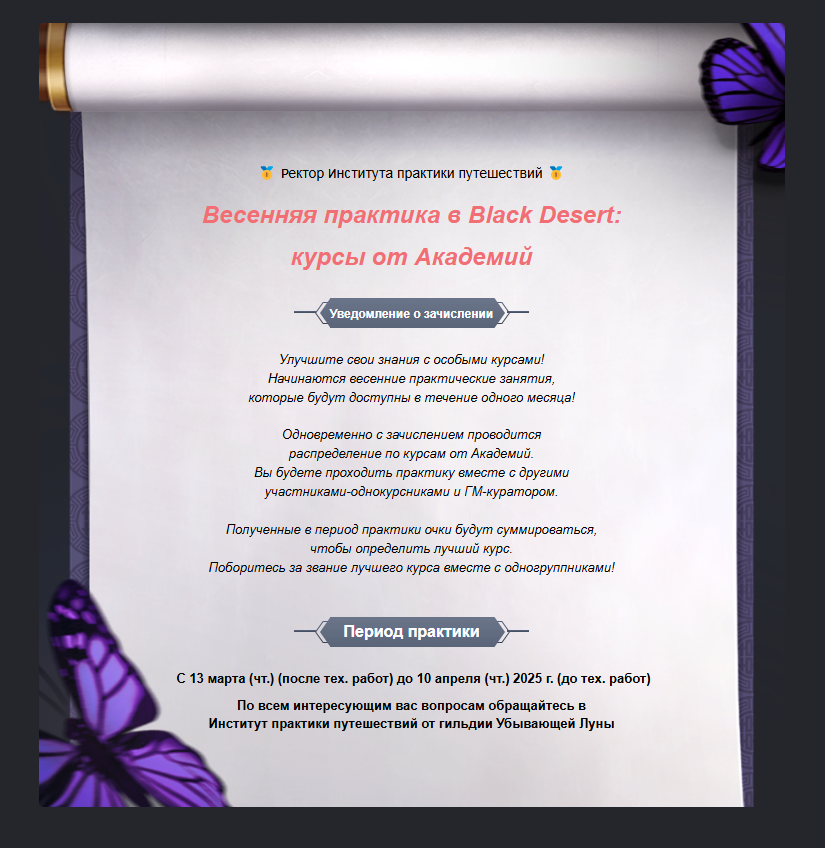 🥇 Ректор Института практики путешествий 🥇

Весенняя практика в Black Desert: курсы от Академий

Уведомление о зачислении

Улучшите свои знания с особыми курсами! Начинаются весенние практические занятия, которые будут доступны в течение одного месяца!

Одновременно с зачислением проводится распределение по курсам от Академий. Вы будете проходить практику вместе с другими участниками-однокурсниками и ГМ-куратором.

Полученные в период практики очки будут суммироваться, чтобы определить лучший курс. Поборитесь за звание лучшего курса вместе с одногруппниками!

Период практики

С 13 марта (чт.) (после тех. работ) до 10 апреля (чт.) 2025 г. (до тех. работ)

По всем интересующим вас вопросам обращайтесь в Институт практики путешествий от гильдии Убывающей Луны